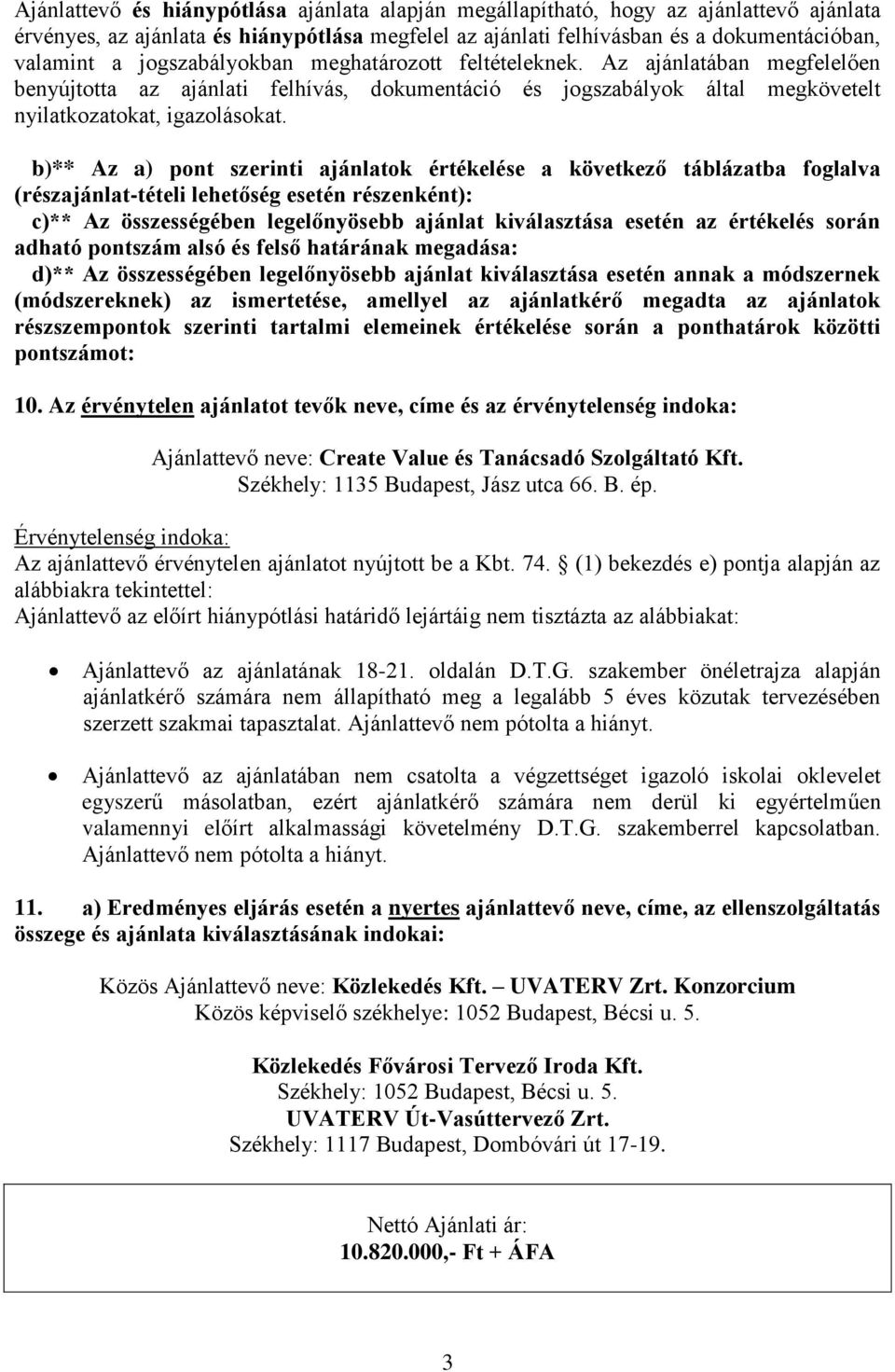 Ajánlattevő és hiánypótlása ajánlata alapján megállapítható, hogy az ajánlattevő ajánlata érvényes, az ajánlata és hiánypótlása megfelel az ajánlati felhívásban és a dokumentációban, valamint a jogszabályokban meghatározott feltételeknek. Az ajánlatában megfelelően benyújtotta az ajánlati felhívás, dokumentáció és jogszabályok által megkövetelt nyilatkozatokat, igazolásokat.

b)** Az a) pont szerinti ajánlatok értékelése a következő táblázatba foglalva (részajánlat-tételi lehetőség esetén részenként):
c)** Az összességében legelőnyösebb ajánlat kiválasztása esetén az értékelés során adható pontszám alsó és felső határának megadása:
d)** Az összességében legelőnyösebb ajánlat kiválasztása esetén annak a módszernek (módszereknek) az ismertetése, amellyel az ajánlatkérő megadta az ajánlatok részszempontok szerinti tartalmi elemeinek értékelése során a ponthatárok közötti pontszámot:

10. Az érvénytelen ajánlatot tevők neve, címe és az érvénytelenség indoka:

Ajánlattevő neve: Create Value és Tanácsadó Szolgáltató Kft.
Székhely: 1135 Budapest, Jász utca 66. B. ép.

Érvénytelenség indoka:
Az ajánlattevő érvénytelen ajánlatot nyújtott be a Kbt. 74. § (1) bekezdés e) pontja alapján az alábbiakra tekintettel:
Ajánlattevő az előírt hiánypótlási határidő lejártáig nem tisztázta az alábbiakat:

• Ajánlattevő az ajánlatának 18-21. oldalán D.T.G. szakember önéletrajza alapján ajánlatkérő számára nem állapítható meg a legalább 5 éves közutak tervezésében szerzett szakmai tapasztalat. Ajánlattevő nem pótolta a hiányt.

• Ajánlattevő az ajánlatában nem csatolta a végzettséget igazoló iskolai oklevelet egyszerű másolatban, ezért ajánlatkérő számára nem derül ki egyértelműen valamennyi előírt alkalmassági követelmény D.T.G. szakemberrel kapcsolatban. Ajánlattevő nem pótolta a hiányt.

11. a) Eredményes eljárás esetén a nyertes ajánlattevő neve, címe, az ellenszolgáltatás összege és ajánlata kiválasztásának indokai:

Közös Ajánlattevő neve: Közlekedés Kft. – UVATERV Zrt. Konzorcium
Közös képviselő székhelye: 1052 Budapest, Bécsi u. 5.

Közlekedés Fővárosi Tervező Iroda Kft.
Székhely: 1052 Budapest, Bécsi u. 5.
UVATERV Út-Vasúttervező Zrt.
Székhely: 1117 Budapest, Dombóvári út 17-19.

Nettó Ajánlati ár:
10.820.000,- Ft + ÁFA

3